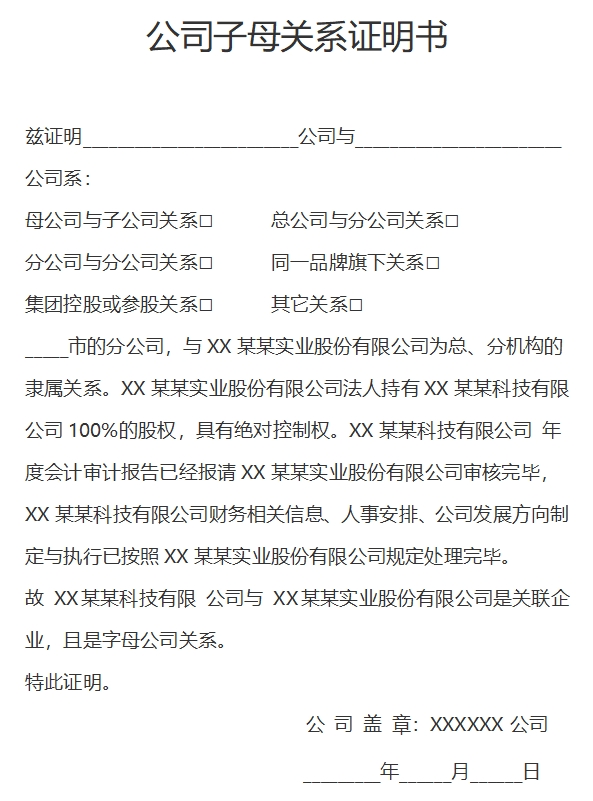 公司子母关系证明书

兹证明____________________公司与____________________公司系：

母公司与子公司关系□　　总公司与分公司关系□

分公司与分公司关系□　　同一品牌旗下关系□

集团控股或参股关系□　　其它关系□

____市的分公司，与 XX 某某实业股份有限公司为总、分机构的隶属关系。XX 某某实业股份有限公司法人持有 XX 某某科技有限公司 100%的股权，具有绝对控制权。XX 某某科技有限公司 年度会计审计报告已经报请 XX 某某实业股份有限公司审核完毕，XX 某某科技有限公司财务相关信息、人事安排、公司发展方向制定与执行已按照 XX 某某实业股份有限公司规定处理完毕。

故 XX 某某科技有限 公司与 XX 某某实业股份有限公司是关联企业，且是字母公司关系。

特此证明。

公 司 盖 章：XXXXXX 公司

________年_____月_____日